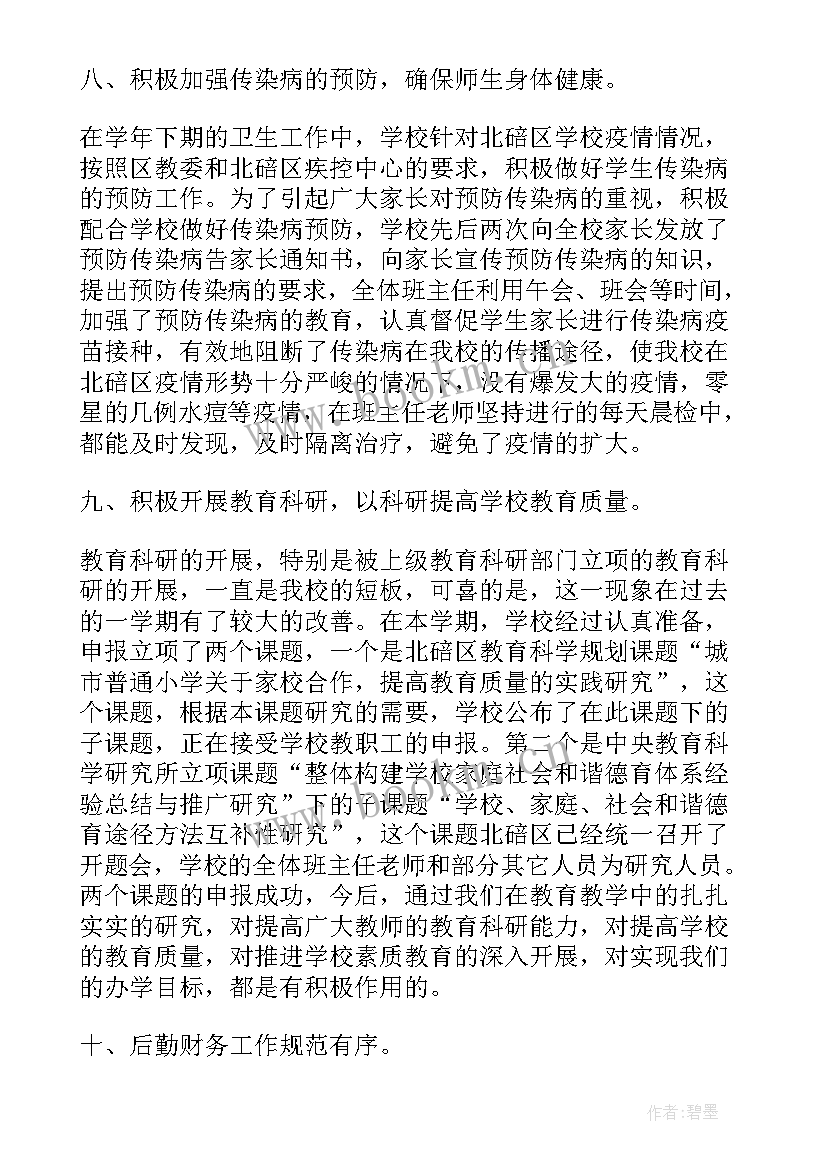 八、积极加强传染病的预防，确保师生身体健康。

在学年下期的卫生工作中，学校针对北碚区学校疫情情况，按照区教委和北碚区疾控中心的要求，积极做好学生传染病的预防工作。为了引起广大家长对预防传染病的重视，积极配合学校做好传染病预防，学校先后两次向全校家长发放了预防传染病告家长通知书，向家长宣传预防传染病的知识，提出预防传染病的要求，全体班主任利用午会、班会等时间，加强了预防传染病的教育，认真督促学生家长进行传染病疫苗接种，有效地阻断了传染病在我校的传播途径，使我校在北碚区疫情形势十分严峻的情况下，没有爆发大的疫情，零星的几例水痘等疫情，在班主任老师坚持进行的每天晨检中，都能及时发现，及时隔离治疗，避免了疫情的扩大。

九、积极开展教育科研，以科研提高学校教育质量。

教育科研的开展，特别是被上级教育科研部门立项的教育科研的开展，一直是我校的短板，可喜的是，这一现象在过去的一学期有了较大的改善。在本学期，学校经过认真准备，申报立项了两个课题，一个是北碚区教育科学规划课题“城市普通小学关于家校合作，提高教育质量的实践研究”，这个课题，根据本课题研究的需要，学校公布了在此课题下的子课题，正在接受学校教职工的申报。第二个是中央教育科学研究所立项课题“整体构建学校家庭社会和谐德育体系经验总结与推广研究”下的子课题“学校、家庭、社会和谐德育途径方法互补性研究”，这个课题北碚区已经统一召开了开题会，学校的全体班主任老师和部分其它人员为研究人员。两个课题的申报成功，今后，通过我们在教育教学中的扎扎实实的研究，对提高广大教师的教育科研能力，对提高学校的教育质量，对推进学校素质教育的深入开展，对实现我们的办学目标，都是有积极作用的。

十、后勤财务工作规范有序。

作者:碧墨